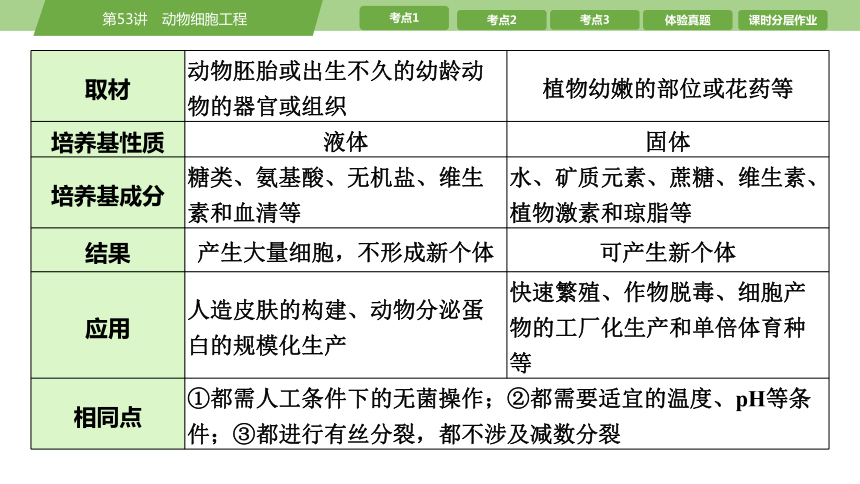 第53讲　动物细胞工程

考点1　考点2　考点3　体验真题　课时分层作业

| 取材 | 动物胚胎或出生不久的幼龄动物的器官或组织 | 植物幼嫩的部位或花药等 |
|---|---|---|
| 培养基性质 | 液体 | 固体 |
| 培养基成分 | 糖类、氨基酸、无机盐、维生素和血清等 | 水、矿质元素、蔗糖、维生素、植物激素和琼脂等 |
| 结果 | 产生大量细胞，不形成新个体 | 可产生新个体 |
| 应用 | 人造皮肤的构建、动物分泌蛋白的规模化生产 | 快速繁殖、作物脱毒、细胞产物的工厂化生产和单倍体育种等 |
| 相同点 | ①都需人工条件下的无菌操作；②都需要适宜的温度、pH等条件；③都进行有丝分裂，都不涉及减数分裂 | |